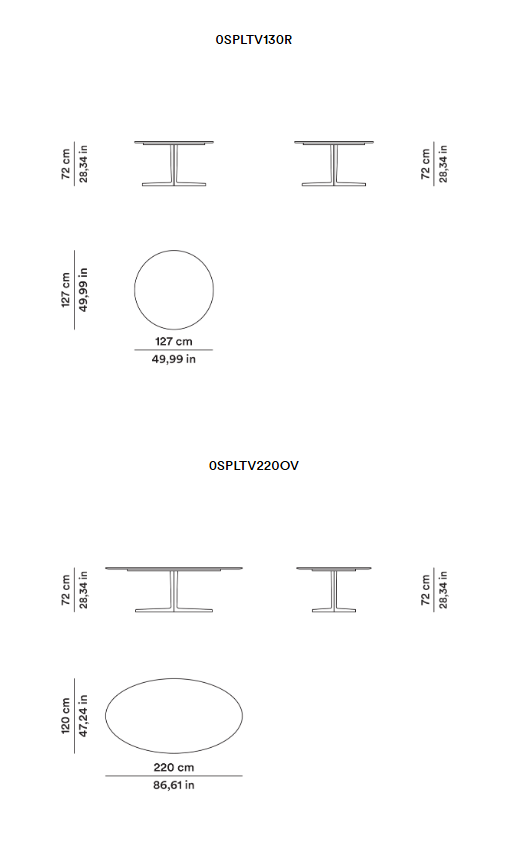 0SPLTV130R

72 cm
28,34 in

72 cm
28,34 in

127 cm
49,99 in

127 cm
49,99 in

0SPLTV220OV

72 cm
28,34 in

72 cm
28,34 in

120 cm
47,24 in

220 cm
86,61 in